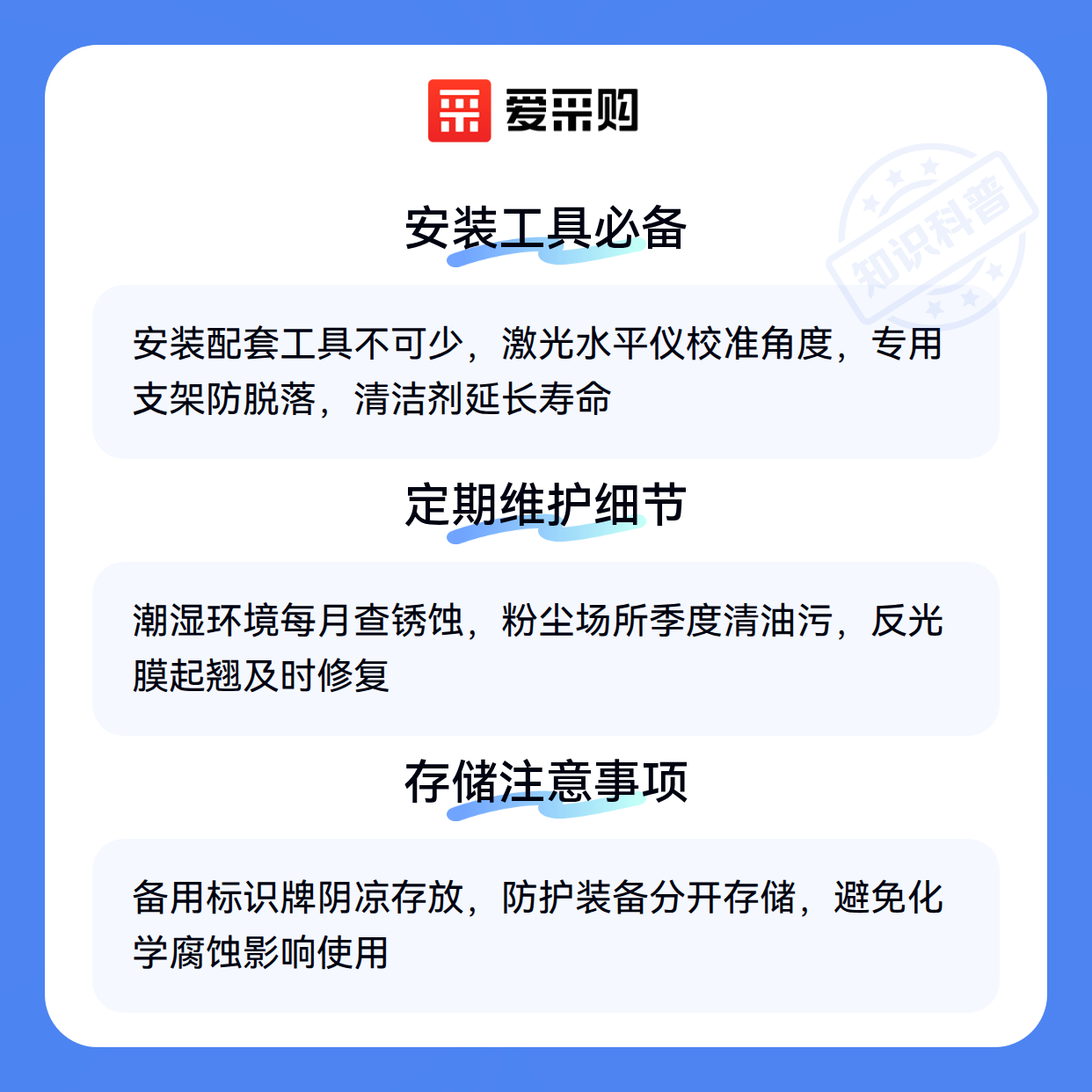 爱采购

安装工具必备

安装配套工具不可少，激光水平仪校准角度，专用支架防脱落，清洁剂延长寿命

定期维护细节

潮湿环境每月查锈蚀，粉尘场所季度清油污，反光膜起翘及时修复

存储注意事项

备用标识牌阴凉存放，防护装备分开存储，避免化学腐蚀影响使用

知识科普